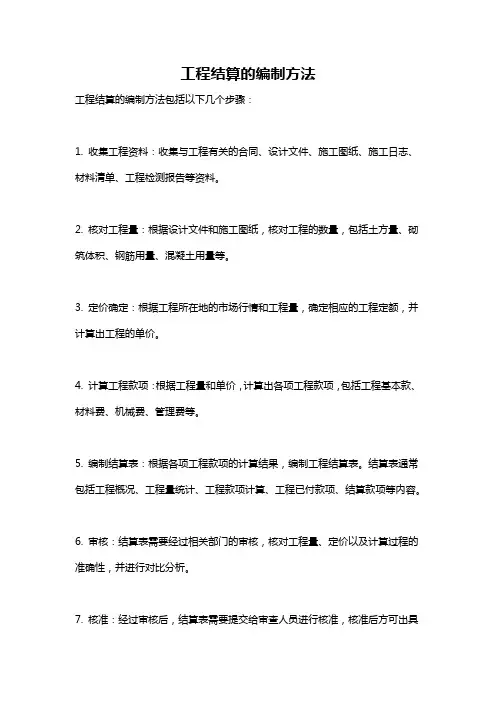 工程结算的编制方法

工程结算的编制方法包括以下几个步骤：

1. 收集工程资料：收集与工程有关的合同、设计文件、施工图纸、施工日志、材料清单、工程检测报告等资料。

2. 核对工程量：根据设计文件和施工图纸，核对工程的数量，包括土方量、砌筑体积、钢筋用量、混凝土用量等。

3. 定价确定：根据工程所在地的市场行情和工程量，确定相应的工程定额，并计算出工程的单价。

4. 计算工程款项：根据工程量和单价，计算出各项工程款项，包括工程基本款、材料费、机械费、管理费等。

5. 编制结算表：根据各项工程款项的计算结果，编制工程结算表。结算表通常包括工程概况、工程量统计、工程款项计算、工程已付款项、结算款项等内容。

6. 审核：结算表需要经过相关部门的审核，核对工程量、定价以及计算过程的准确性，并进行对比分析。

7. 核准：经过审核后，结算表需要提交给审查人员进行核准，核准后方可出具